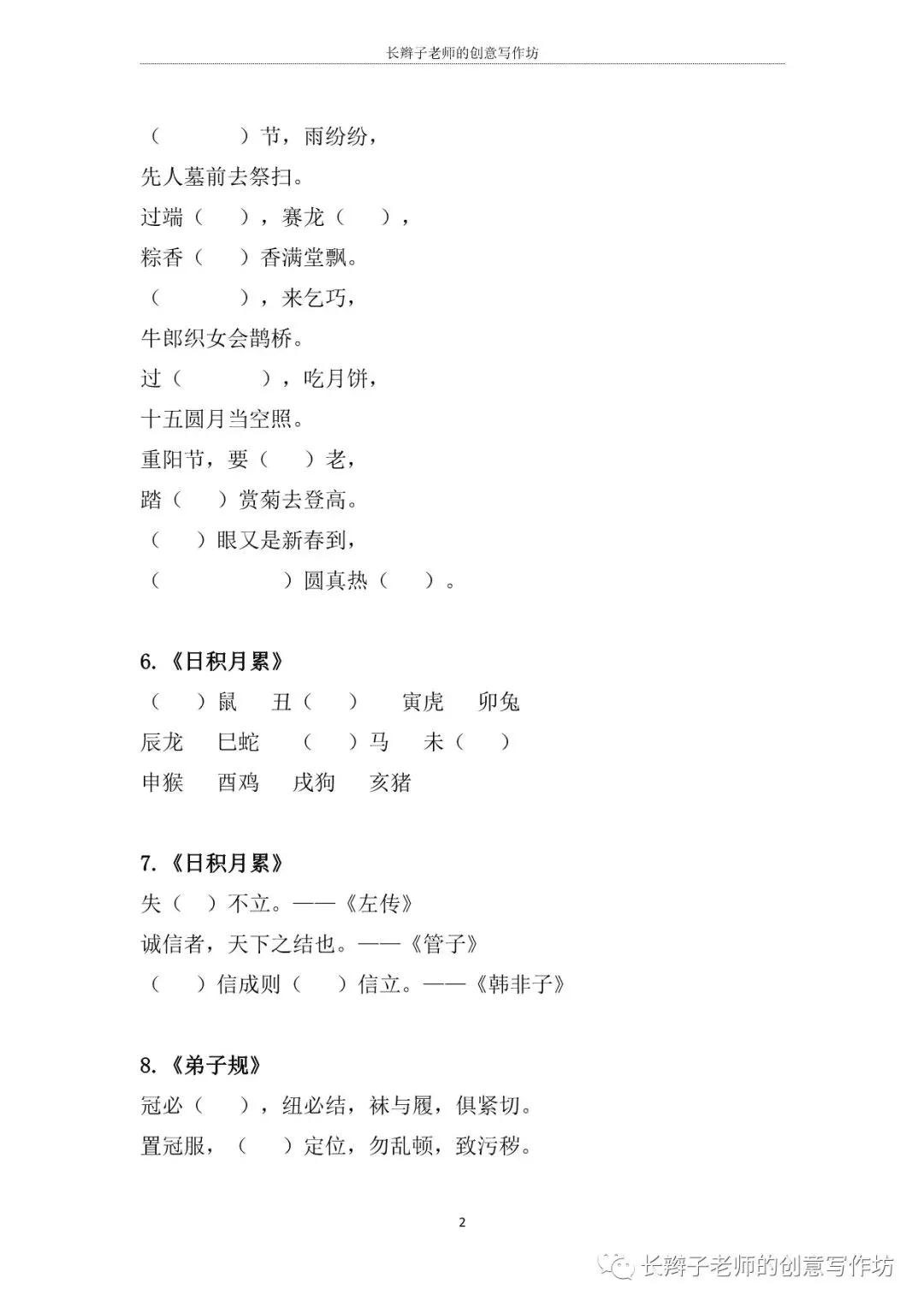 长辫子老师的创意写作坊

（　　　　）节，雨纷纷，
先人墓前去祭扫。
过端（　　），赛龙（　　），
粽香（　　）香满堂飘。
（　　　　），来乞巧，
牛郎织女会鹊桥。
过（　　　　），吃月饼，
十五圆月当空照。
重阳节，要（　　）老，
踏（　　）赏菊去登高。
（　　）眼又是新春到，
（　　　　　　）圆真热（　　）。

6.《日积月累》
（　　）鼠　丑（　　）　寅虎　卯兔
辰龙　巳蛇　（　　）马　未（　　）
申猴　酉鸡　戌狗　亥猪

7.《日积月累》
失（　　）不立。——《左传》
诚信者，天下之结也。——《管子》
（　　）信成则（　　）信立。——《韩非子》

8.《弟子规》
冠必（　　），纽必结，袜与履，俱紧切。
置冠服，（　　）定位，勿乱顿，致污秽。

2

长辫子老师的创意写作坊